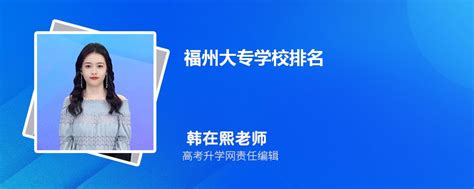 福州大专学校排名

韩在熙老师
高考升学网责任编辑